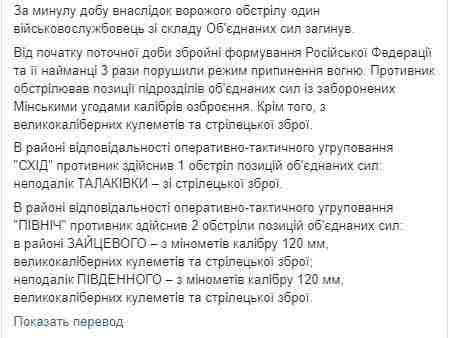 За минулу добу внаслідок ворожого обстрілу один військовослужбовець зі складу Об'єднаних сил загинув.

Від початку поточної доби збройні формування Російської Федерації та її найманці 3 рази порушили режим припинення вогню. Противник обстрілював позиції підрозділів об'єднаних сил із заборонених Мінськими угодами калібрів озброєння. Крім того, з великокаліберних кулеметів та стрілецької зброї.

В районі відповідальності оперативно-тактичного угруповання "СХІД" противник здійснив 1 обстріл позицій об'єднаних сил: неподалік ТАЛАКІВКИ – зі стрілецької зброї.

В районі відповідальності оперативно-тактичного угруповання "ПІВНІЧ" противник здійснив 2 обстріли позицій об'єднаних сил:
в районі ЗАЙЦЕВОГО – з мінометів калібру 120 мм, великокаліберних кулеметів та стрілецької зброї;
неподалік ПІВДЕННОГО – з мінометів калібру 120 мм, великокаліберних кулеметів та стрілецької зброї.

Показать перевод